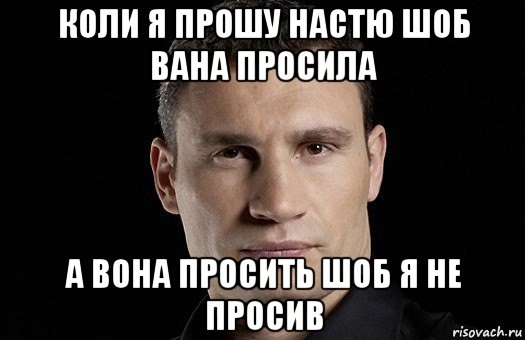 КОЛИ Я ПРОШУ НАСТЮ ШОБ ВАНА ПРОСИЛА

А ВОНА ПРОСИТЬ ШОБ Я НЕ ПРОСИВ

risovach.ru